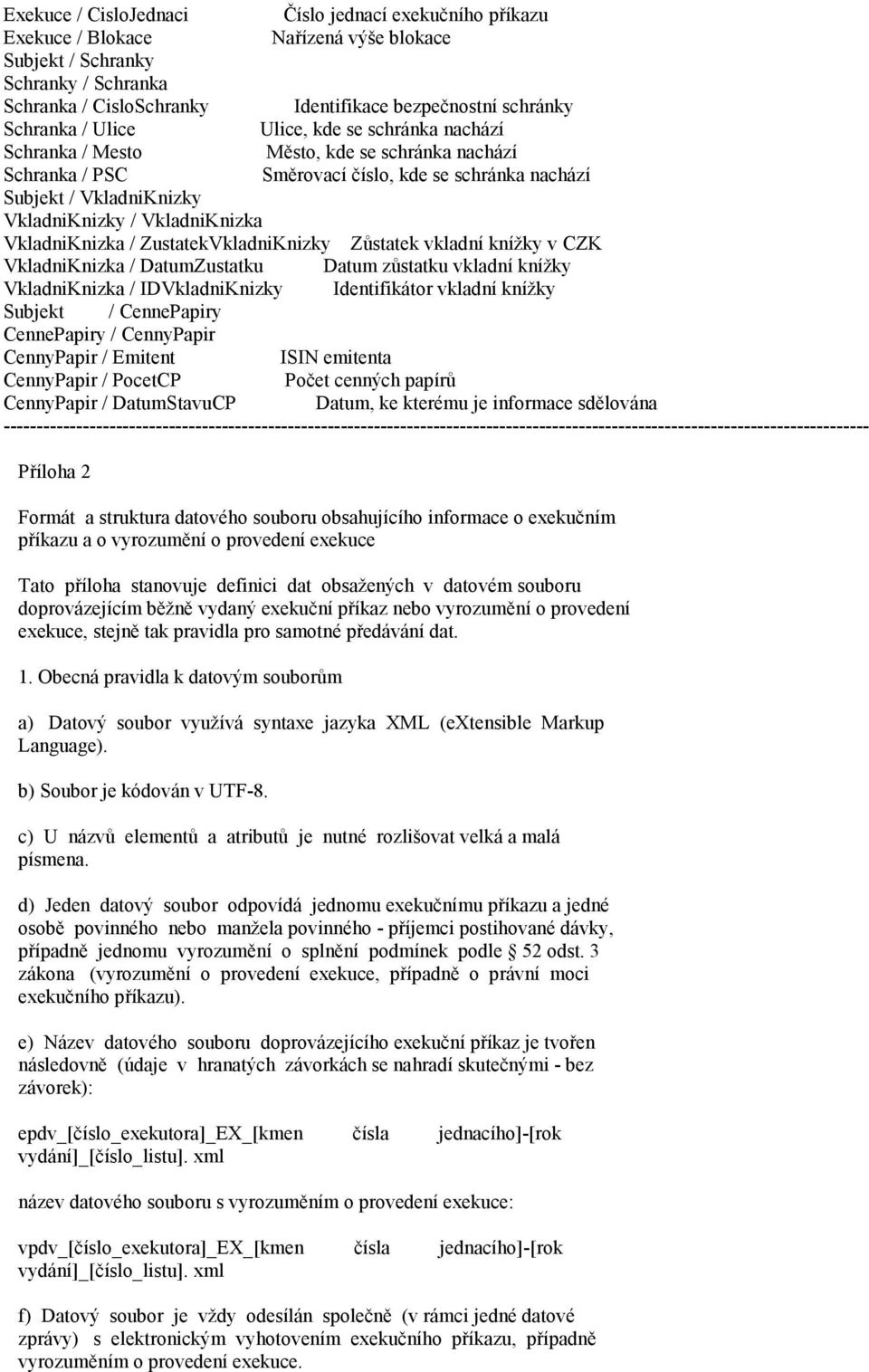 Exekuce / CisloJednaci Číslo jednací exekučního příkazu
Exekuce / Blokace Nařízená výše blokace
Subjekt / Schranky
Schranky / Schranka
Schranka / CisloSchranky Identifikace bezpečnostní schránky
Schranka / Ulice Ulice, kde se schránka nachází
Schranka / Mesto Město, kde se schránka nachází
Schranka / PSC Směrovací číslo, kde se schránka nachází
Subjekt / VkladniKnizky
VkladniKnizky / VkladniKnizka
VkladniKnizka / ZustatekVkladniKnizky Zůstatek vkladní knížky v CZK
VkladniKnizka / DatumZustatku Datum zůstatku vkladní knížky
VkladniKnizka / IDVkladniKnizky Identifikátor vkladní knížky
Subjekt / CennePapiry
CennePapiry / CennyPapir
CennyPapir / Emitent ISIN emitenta
CennyPapir / PocetCP Počet cenných papírů
CennyPapir / DatumStavuCP Datum, ke kterému je informace sdělována
------------------------------------------------------------------------------------------------------------------------------------

Příloha 2

Formát a struktura datového souboru obsahujícího informace o exekučním příkazu a o vyrozumění o provedení exekuce

Tato příloha stanovuje definici dat obsažených v datovém souboru doprovázejícím běžně vydaný exekuční příkaz nebo vyrozumění o provedení exekuce, stejně tak pravidla pro samotné předávání dat.

1. Obecná pravidla k datovým souborům

a) Datový soubor využívá syntaxe jazyka XML (eXtensible Markup Language).

b) Soubor je kódován v UTF-8.

c) U názvů elementů a atributů je nutné rozlišovat velká a malá písmena.

d) Jeden datový soubor odpovídá jednomu exekučnímu příkazu a jedné osobě povinného nebo manžela povinného - příjemci postihované dávky, případně jednomu vyrozumění o splnění podmínek podle § 52 odst. 3 zákona (vyrozumění o provedení exekuce, případně o právní moci exekučního příkazu).

e) Název datového souboru doprovázejícího exekuční příkaz je tvořen následovně (údaje v hranatých závorkách se nahradí skutečnými - bez závorek):

epdv_[číslo_exekutora]_EX_[kmen čísla jednacího]-[rok vydání]_[číslo_listu]. xml

název datového souboru s vyrozuměním o provedení exekuce:

vpdv_[číslo_exekutora]_EX_[kmen čísla jednacího]-[rok vydání]_[číslo_listu]. xml

f) Datový soubor je vždy odesílán společně (v rámci jedné datové zprávy) s elektronickým vyhotovením exekučního příkazu, případně vyrozuměním o provedení exekuce.